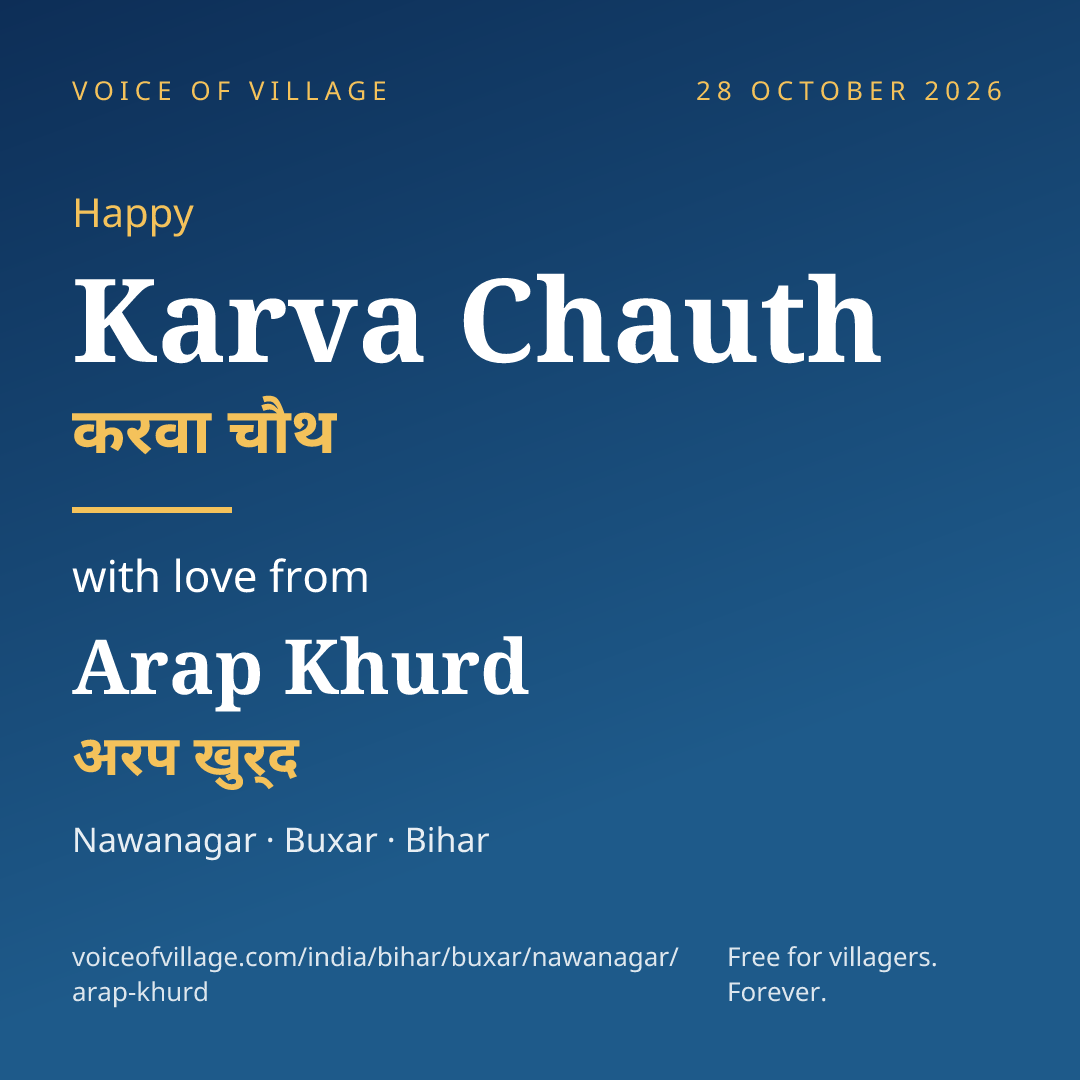 VOICE OF VILLAGE

28 OCTOBER 2026

Happy

Karva Chauth

करवा चौथ

with love from

Arap Khurd

अरप खुर्द

Nawanagar · Buxar · Bihar

voiceofvillage.com/india/bihar/buxar/nawanagar/arap-khurd

Free for villagers. Forever.